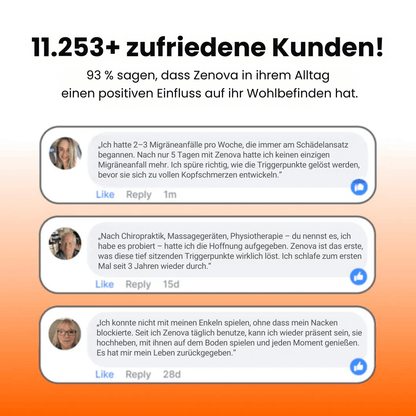 11.253+ zufriedene Kunden!

93 % sagen, dass Zenova in ihrem Alltag einen positiven Einfluss auf ihr Wohlbefinden hat.

„Ich hatte 2–3 Migräneanfälle pro Woche, die immer am Schädelansatz begannen. Nach nur 5 Tagen mit Zenova hatte ich keinen einzigen Migräneanfall mehr. Ich spüre richtig, wie die Triggerpunkte gelöst werden, bevor sie sich zu vollen Kopfschmerzen entwickeln."

Like Reply 1m

„Nach Chiropraktik, Massagegeräten, Physiotherapie – du nennst es, ich habe es probiert – hatte ich die Hoffnung aufgegeben. Zenova ist das erste, was diese tief sitzenden Triggerpunkte wirklich löst. Ich schlafe zum ersten Mal seit 3 Jahren wieder durch."

Like Reply 15d

„Ich konnte nicht mit meinen Enkeln spielen, ohne dass mein Nacken blockierte. Seit ich Zenova täglich benutze, kann ich wieder präsent sein, sie hochheben, mit ihnen auf dem Boden spielen und jeden Moment genießen. Es hat mir mein Leben zurückgegeben."

Like Reply 28d